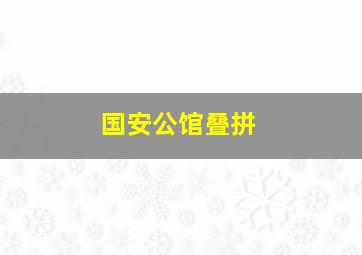 国安公馆叠拼